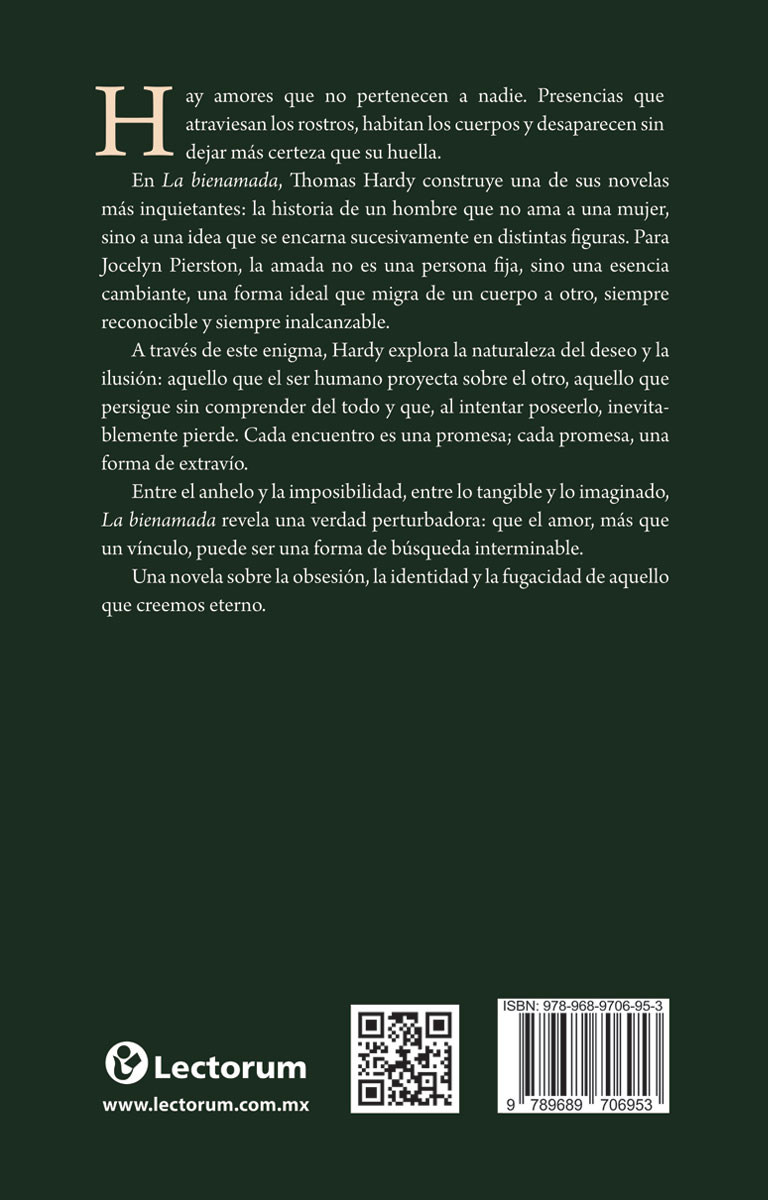 Hay amores que no pertenecen a nadie. Presencias que atraviesan los rostros, habitan los cuerpos y desaparecen sin dejar más certeza que su huella.

En La bienamada, Thomas Hardy construye una de sus novelas más inquietantes: la historia de un hombre que no ama a una mujer, sino a una idea que se encarna sucesivamente en distintas figuras. Para Jocelyn Pierston, la amada no es una persona fija, sino una esencia cambiante, una forma ideal que migra de un cuerpo a otro, siempre reconocible y siempre inalcanzable.

A través de este enigma, Hardy explora la naturaleza del deseo y la ilusión: aquello que el ser humano proyecta sobre el otro, aquello que persigue sin comprender del todo y que, al intentar poseerlo, inevitablemente pierde. Cada encuentro es una promesa; cada promesa, una forma de extravío.

Entre el anhelo y la imposibilidad, entre lo tangible y lo imaginado, La bienamada revela una verdad perturbadora: que el amor, más que un vínculo, puede ser una forma de búsqueda interminable.

Una novela sobre la obsesión, la identidad y la fugacidad de aquello que creemos eterno.

Lectorum
www.lectorum.com.mx

ISBN: 978-968-9706-95-3

9 789689 706953